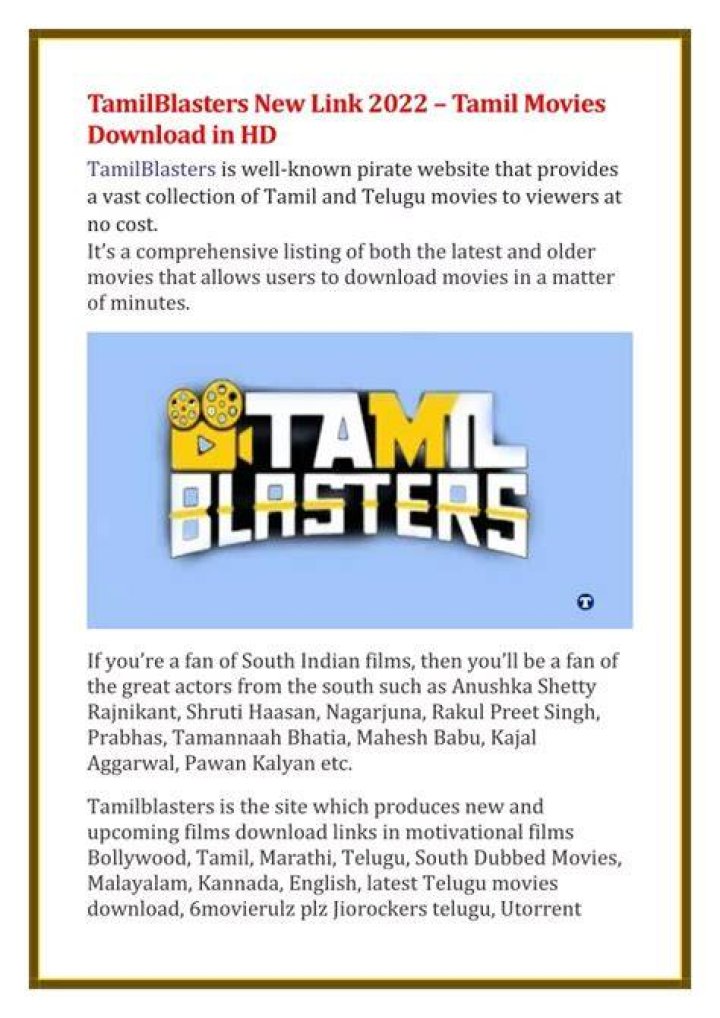 TamilBlasters New Link 2022 – Tamil Movies Download in HD

TamilBlasters is well-known pirate website that provides a vast collection of Tamil and Telugu movies to viewers at no cost.
It's a comprehensive listing of both the latest and older movies that allows users to download movies in a matter of minutes.

TAMIL BLASTERS

If you're a fan of South Indian films, then you'll be a fan of the great actors from the south such as Anushka Shetty Rajnikant, Shruti Haasan, Nagarjuna, Rakul Preet Singh, Prabhas, Tamannaah Bhatia, Mahesh Babu, Kajal Aggarwal, Pawan Kalyan etc.

Tamilblasters is the site which produces new and upcoming films download links in motivational films Bollywood, Tamil, Marathi, Telugu, South Dubbed Movies, Malayalam, Kannada, English, latest Telugu movies download, 6movierulz plz Jiorockers telugu, Utorrent